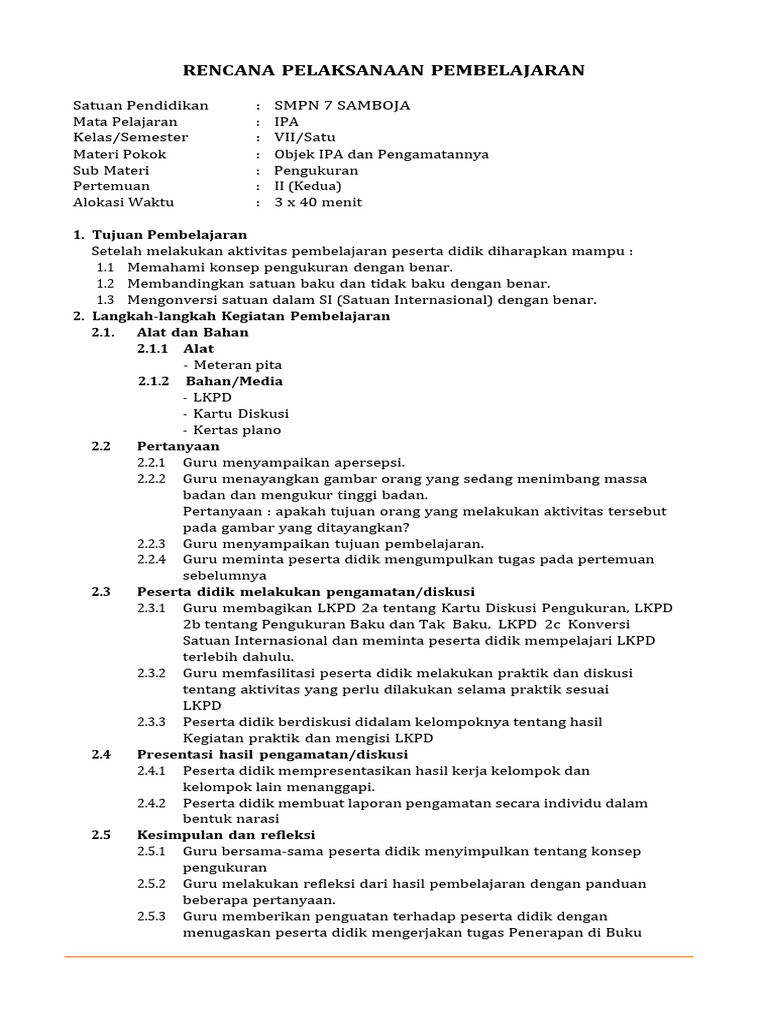 RENCANA PELAKSANAAN PEMBELAJARAN

Satuan Pendidikan : SMPN 7 SAMBOJA
Mata Pelajaran : IPA
Kelas/Semester : VII/Satu
Materi Pokok : Objek IPA dan Pengamatannya
Sub Materi : Pengukuran
Pertemuan : II (Kedua)
Alokasi Waktu : 3 x 40 menit

1. Tujuan Pembelajaran
Setelah melakukan aktivitas pembelajaran peserta didik diharapkan mampu :
1.1 Memahami konsep pengukuran dengan benar.
1.2 Membandingkan satuan baku dan tidak baku dengan benar.
1.3 Mengonversi satuan dalam SI (Satuan Internasional) dengan benar.
2. Langkah-langkah Kegiatan Pembelajaran
2.1. Alat dan Bahan
2.1.1 Alat
- Meteran pita
2.1.2 Bahan/Media
- LKPD
- Kartu Diskusi
- Kertas plano
2.2 Pertanyaan
2.2.1 Guru menyampaikan apersepsi.
2.2.2 Guru menayangkan gambar orang yang sedang menimbang massa badan dan mengukur tinggi badan.
Pertanyaan : apakah tujuan orang yang melakukan aktivitas tersebut pada gambar yang ditayangkan?
2.2.3 Guru menyampaikan tujuan pembelajaran.
2.2.4 Guru meminta peserta didik mengumpulkan tugas pada pertemuan sebelumnya
2.3 Peserta didik melakukan pengamatan/diskusi
2.3.1 Guru membagikan LKPD 2a tentang Kartu Diskusi Pengukuran, LKPD 2b tentang Pengukuran Baku dan Tak Baku, LKPD 2c Konversi Satuan Internasional dan meminta peserta didik mempelajari LKPD terlebih dahulu.
2.3.2 Guru memfasilitasi peserta didik melakukan praktik dan diskusi tentang aktivitas yang perlu dilakukan selama praktik sesuai LKPD
2.3.3 Peserta didik berdiskusi didalam kelompoknya tentang hasil Kegiatan praktik dan mengisi LKPD
2.4 Presentasi hasil pengamatan/diskusi
2.4.1 Peserta didik mempresentasikan hasil kerja kelompok dan kelompok lain menanggapi.
2.4.2 Peserta didik membuat laporan pengamatan secara individu dalam bentuk narasi
2.5 Kesimpulan dan refleksi
2.5.1 Guru bersama-sama peserta didik menyimpulkan tentang konsep pengukuran
2.5.2 Guru melakukan refleksi dari hasil pembelajaran dengan panduan beberapa pertanyaan.
2.5.3 Guru memberikan penguatan terhadap peserta didik dengan menugaskan peserta didik mengerjakan tugas Penerapan di Buku